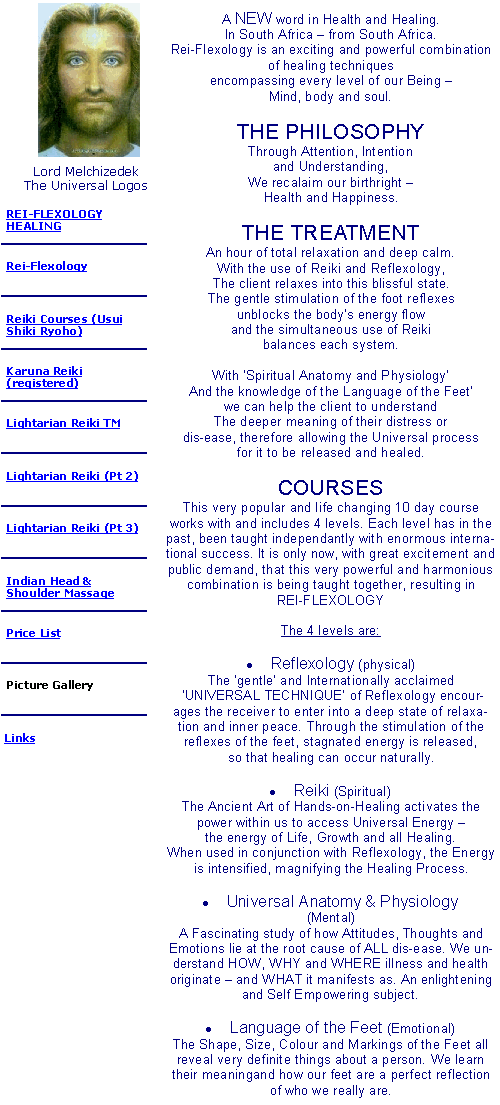 Lord Melchizedek
The Universal Logos

REI-FLEXOLOGY HEALING

Rei-Flexology

Reiki Courses (Usui Shiki Ryoho)

Karuna Reiki (registered)

Lightarian Reiki TM

Lightarian Reiki (Pt 2)

Lightarian Reiki (Pt 3)

Indian Head & Shoulder Massage

Price List

Picture Gallery

Links

A NEW word in Health and Healing.
In South Africa – from South Africa.
Rei-Flexology is an exciting and powerful combination of healing techniques
encompassing every level of our Being –
Mind, body and soul.

THE PHILOSOPHY

Through Attention, Intention
and Understanding,
We recalaim our birthright –
Health and Happiness.

THE TREATMENT

An hour of total relaxation and deep calm.
With the use of Reiki and Reflexology,
The client relaxes into this blissful state.
The gentle stimulation of the foot reflexes
unblocks the body's energy flow
and the simultaneous use of Reiki
balances each system.

With 'Spiritual Anatomy and Physiology'
And the knowledge of the Language of the Feet'
we can help the client to understand
The deeper meaning of their distress or
dis-ease, therefore allowing the Universal process
for it to be released and healed.

COURSES

This very popular and life changing 10 day course works with and includes 4 levels. Each level has in the past, been taught independantly with enormous international success. It is only now, with great excitement and public demand, that this very powerful and harmonious combination is being taught together, resulting in REI-FLEXOLOGY

The 4 levels are:

• Reflexology (physical)
The 'gentle' and Internationally acclaimed 'UNIVERSAL TECHNIQUE' of Reflexology encourages the receiver to enter into a deep state of relaxation and inner peace. Through the stimulation of the reflexes of the feet, stagnated energy is released, so that healing can occur naturally.

• Reiki (Spiritual)
The Ancient Art of Hands-on-Healing activates the power within us to access Universal Energy –
the energy of Life, Growth and all Healing.
When used in conjunction with Reflexology, the Energy is intensified, magnifying the Healing Process.

• Universal Anatomy & Physiology (Mental)
A Fascinating study of how Attitudes, Thoughts and Emotions lie at the root cause of ALL dis-ease. We understand HOW, WHY and WHERE illness and health originate – and WHAT it manifests as. An enlightening and Self Empowering subject.

• Language of the Feet (Emotional)
The Shape, Size, Colour and Markings of the Feet all reveal very definite things about a person. We learn their meaningand how our feet are a perfect reflection of who we really are.